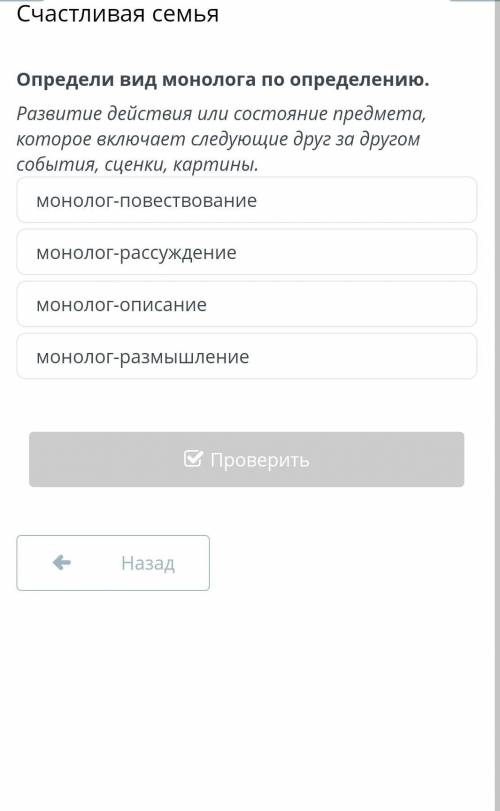 Счастливая семья

Определи вид монолога по определению.

Развитие действия или состояние предмета, которое включает следующие друг за другом события, сценки, картины.

монолог-повествование

монолог-рассуждение

монолог-описание

монолог-размышление

Проверить

Назад